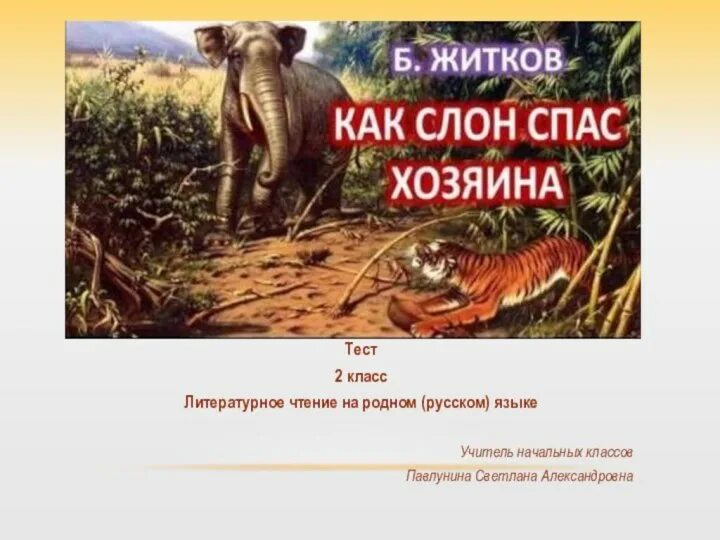 Б. ЖИТКОВ

КАК СЛОН СПАС ХОЗЯИНА

Тест

2 класс

Литературное чтение на родном (русском) языке

Учитель начальных классов

Павлунина Светлана Александровна